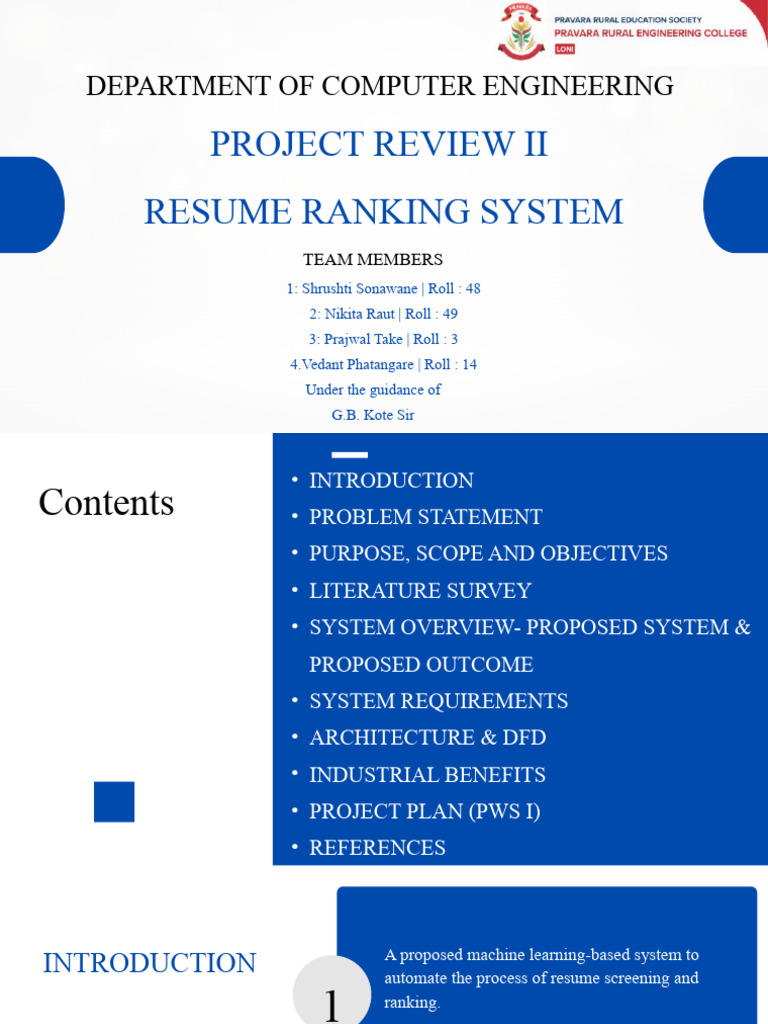 PRAVARA RURAL EDUCATION SOCIETY
PRAVARA RURAL ENGINEERING COLLEGE
LONI

DEPARTMENT OF COMPUTER ENGINEERING

PROJECT REVIEW II

RESUME RANKING SYSTEM

TEAM MEMBERS

1: Shrushti Sonawane | Roll : 48
2: Nikita Raut | Roll : 49
3: Prajwal Take | Roll : 3
4.Vedant Phatangare | Roll : 14
Under the guidance of
G.B. Kote Sir

Contents

• INTRODUCTION
• PROBLEM STATEMENT
• PURPOSE, SCOPE AND OBJECTIVES
• LITERATURE SURVEY
• SYSTEM OVERVIEW- PROPOSED SYSTEM & PROPOSED OUTCOME
• SYSTEM REQUIREMENTS
• ARCHITECTURE & DFD
• INDUSTRIAL BENEFITS
• PROJECT PLAN (PWS I)
• REFERENCES

INTRODUCTION

1

A proposed machine learning-based system to automate the process of resume screening and ranking.